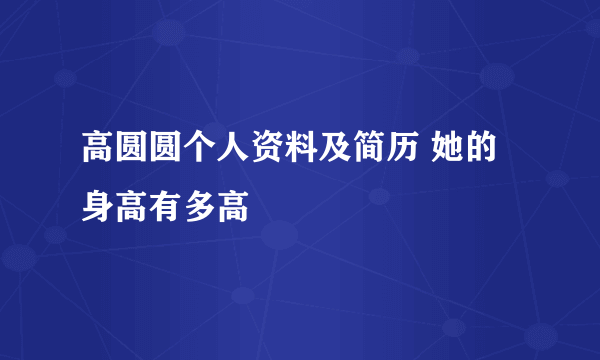 高圆圆个人资料及简历 她的身高有多高